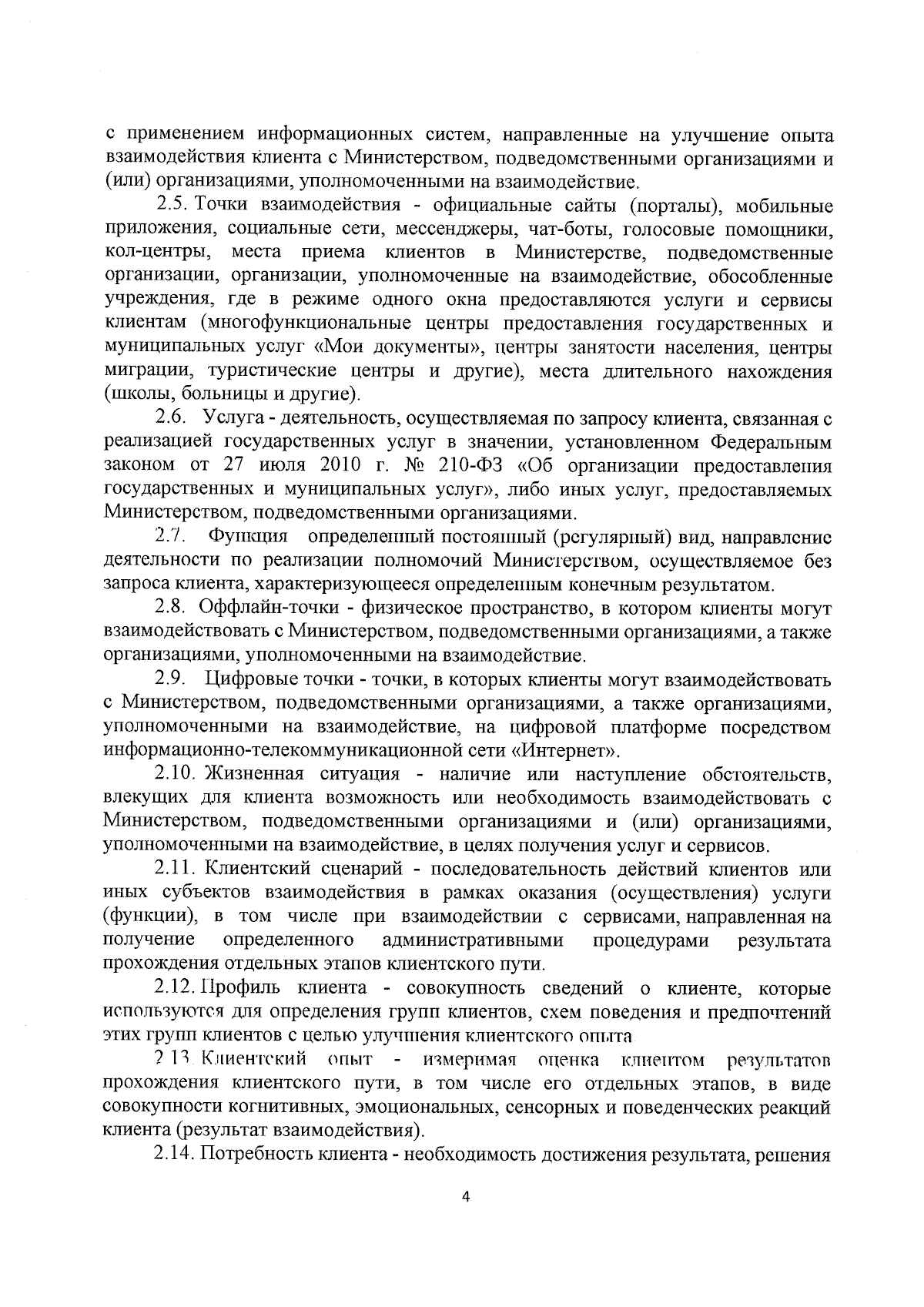 с применением информационных систем, направленные на улучшение опыта взаимодействия клиента с Министерством, подведомственными организациями и (или) организациями, уполномоченными на взаимодействие.

2.5. Точки взаимодействия - официальные сайты (порталы), мобильные приложения, социальные сети, мессенджеры, чат-боты, голосовые помощники, кол-центры, места приема клиентов в Министерстве, подведомственные организации, организации, уполномоченные на взаимодействие, обособленные учреждения, где в режиме одного окна предоставляются услуги и сервисы клиентам (многофункциональные центры предоставления государственных и муниципальных услуг «Мои документы», центры занятости населения, центры миграции, туристические центры и другие), места длительного нахождения (школы, больницы и другие).

2.6. Услуга - деятельность, осуществляемая по запросу клиента, связанная с реализацией государственных услуг в значении, установленном Федеральным законом от 27 июля 2010 г. № 210-ФЗ «Об организации предоставления государственных и муниципальных услуг», либо иных услуг, предоставляемых Министерством, подведомственными организациями.

2.7. Функция определенный постоянный (регулярный) вид, направление деятельности по реализации полномочий Министерством, осуществляемое без запроса клиента, характеризующееся определенным конечным результатом.

2.8. Оффлайн-точки - физическое пространство, в котором клиенты могут взаимодействовать с Министерством, подведомственными организациями, а также организациями, уполномоченными на взаимодействие.

2.9. Цифровые точки - точки, в которых клиенты могут взаимодействовать с Министерством, подведомственными организациями, а также организациями, уполномоченными на взаимодействие, на цифровой платформе посредством информационно-телекоммуникационной сети «Интернет».

2.10. Жизненная ситуация - наличие или наступление обстоятельств, влекущих для клиента возможность или необходимость взаимодействовать с Министерством, подведомственными организациями и (или) организациями, уполномоченными на взаимодействие, в целях получения услуг и сервисов.

2.11. Клиентский сценарий - последовательность действий клиентов или иных субъектов взаимодействия в рамках оказания (осуществления) услуги (функции), в том числе при взаимодействии с сервисами, направленная на получение определенного административными процедурами результата прохождения отдельных этапов клиентского пути.

2.12. Профиль клиента - совокупность сведений о клиенте, которые используются для определения групп клиентов, схем поведения и предпочтений этих групп клиентов с целью улучшения клиентского опыта

2.13 Клиентский опыт - измеримая оценка клиентом результатов прохождения клиентского пути, в том числе его отдельных этапов, в виде совокупности когнитивных, эмоциональных, сенсорных и поведенческих реакций клиента (результат взаимодействия).

2.14. Потребность клиента - необходимость достижения результата, решения

4